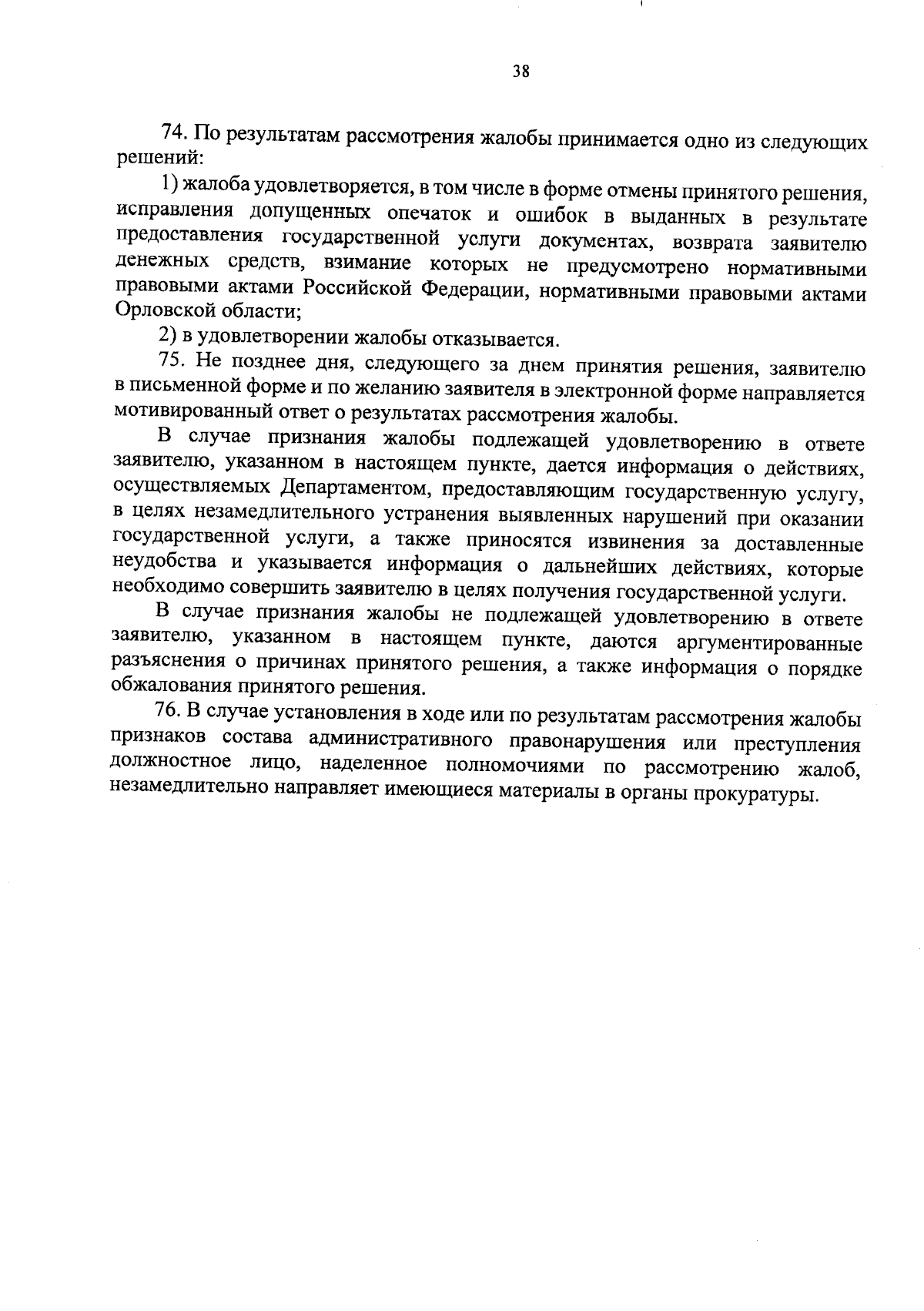 38

74. По результатам рассмотрения жалобы принимается одно из следующих решений:

1) жалоба удовлетворяется, в том числе в форме отмены принятого решения, исправления допущенных опечаток и ошибок в выданных в результате предоставления государственной услуги документах, возврата заявителю денежных средств, взимание которых не предусмотрено нормативными правовыми актами Российской Федерации, нормативными правовыми актами Орловской области;

2) в удовлетворении жалобы отказывается.

75. Не позднее дня, следующего за днем принятия решения, заявителю в письменной форме и по желанию заявителя в электронной форме направляется мотивированный ответ о результатах рассмотрения жалобы.

В случае признания жалобы подлежащей удовлетворению в ответе заявителю, указанном в настоящем пункте, дается информация о действиях, осуществляемых Департаментом, предоставляющим государственную услугу, в целях незамедлительного устранения выявленных нарушений при оказании государственной услуги, а также приносятся извинения за доставленные неудобства и указывается информация о дальнейших действиях, которые необходимо совершить заявителю в целях получения государственной услуги.

В случае признания жалобы не подлежащей удовлетворению в ответе заявителю, указанном в настоящем пункте, даются аргументированные разъяснения о причинах принятого решения, а также информация о порядке обжалования принятого решения.

76. В случае установления в ходе или по результатам рассмотрения жалобы признаков состава административного правонарушения или преступления должностное лицо, наделенное полномочиями по рассмотрению жалоб, незамедлительно направляет имеющиеся материалы в органы прокуратуры.